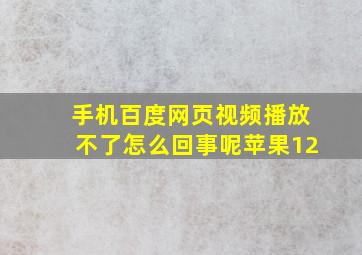 手机百度网页视频播放不了怎么回事呢苹果12